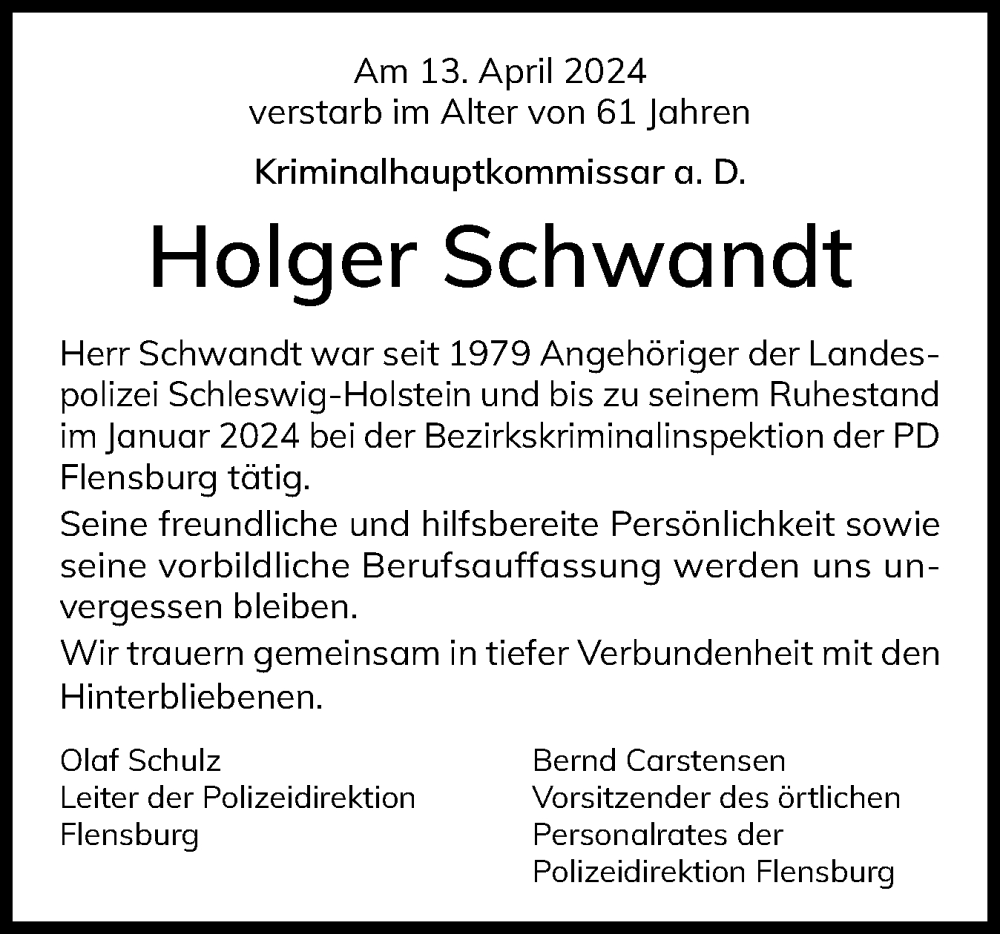 Am 13. April 2024
verstarb im Alter von 61 Jahren

Kriminalhauptkommissar a. D.

Holger Schwandt

Herr Schwandt war seit 1979 Angehöriger der Landespolizei Schleswig-Holstein und bis zu seinem Ruhestand im Januar 2024 bei der Bezirkskriminalinspektion der PD Flensburg tätig.

Seine freundliche und hilfsbereite Persönlichkeit sowie seine vorbildliche Berufsauffassung werden uns unvergessen bleiben.

Wir trauern gemeinsam in tiefer Verbundenheit mit den Hinterbliebenen.

Olaf Schulz
Leiter der Polizeidirektion
Flensburg

Bernd Carstensen
Vorsitzender des örtlichen
Personalrates der
Polizeidirektion Flensburg